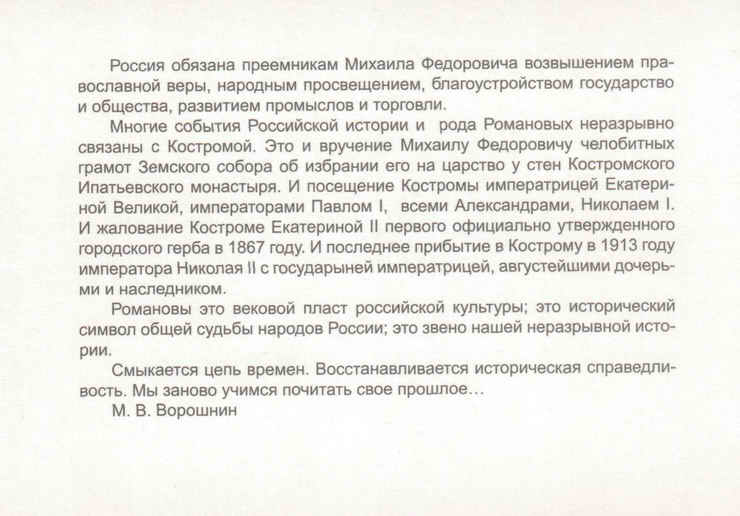 Россия обязана преемникам Михаила Федоровича возвышением православной веры, народным просвещением, благоустройством государство и общества, развитием промыслов и торговли.

Многие события Российской истории и рода Романовых неразрывно связаны с Костромой. Это и вручение Михаилу Федоровичу челобитных грамот Земского собора об избрании его на царство у стен Костромского Ипатьевского монастыря. И посещение Костромы императрицей Екатериной Великой, императорами Павлом I, всеми Александрами, Николаем I. И жалование Костроме Екатериной II первого официально утвержденного городского герба в 1867 году. И последнее прибытие в Кострому в 1913 году императора Николая II с государыней императрицей, августейшими дочерьми и наследником.

Романовы это вековой пласт российской культуры; это исторический символ общей судьбы народов России; это звено нашей неразрывной истории.

Смыкается цепь времен. Восстанавливается историческая справедливость. Мы заново учимся почитать свое прошлое…

М. В. Ворошнин